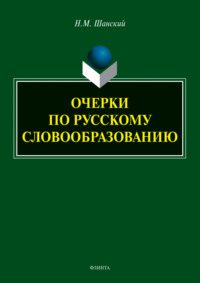 Н.М. Шанский

ОЧЕРКИ
ПО РУССКОМУ
СЛОВООБРАЗОВАНИЮ

ФЛИНТА